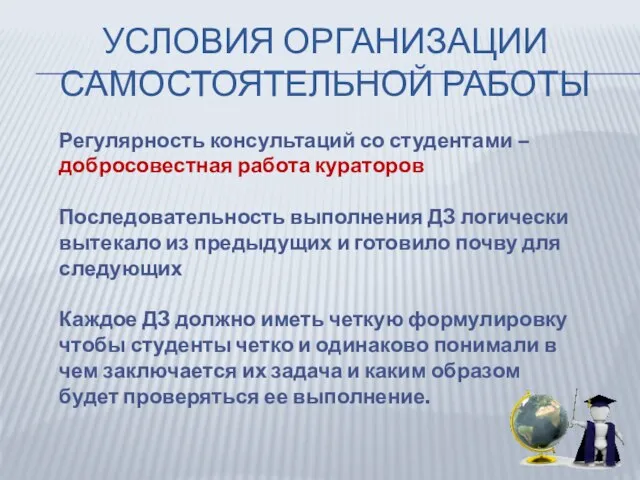 УСЛОВИЯ ОРГАНИЗАЦИИ САМОСТОЯТЕЛЬНОЙ РАБОТЫ

Регулярность консультаций со студентами – добросовестная работа кураторов

Последовательность выполнения ДЗ логически вытекало из предыдущих и готовило почву для следующих

Каждое ДЗ должно иметь четкую формулировку чтобы студенты четко и одинаково понимали в чем заключается их задача и каким образом будет проверяться ее выполнение.